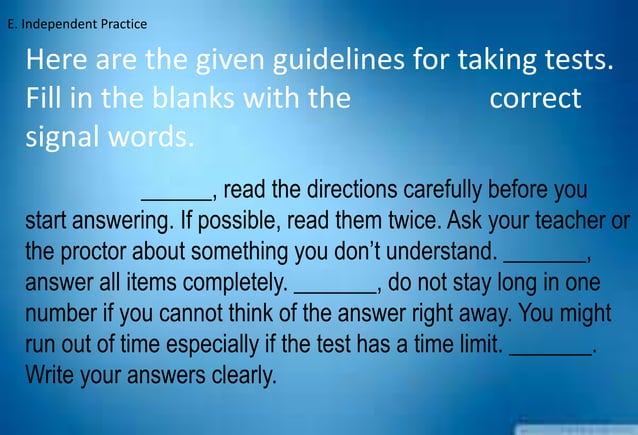 E. Independent Practice

Here are the given guidelines for taking tests. Fill in the blanks with the correct signal words.

______, read the directions carefully before you start answering. If possible, read them twice. Ask your teacher or the proctor about something you don't understand. _______, answer all items completely. _______, do not stay long in one number if you cannot think of the answer right away. You might run out of time especially if the test has a time limit. _______. Write your answers clearly.